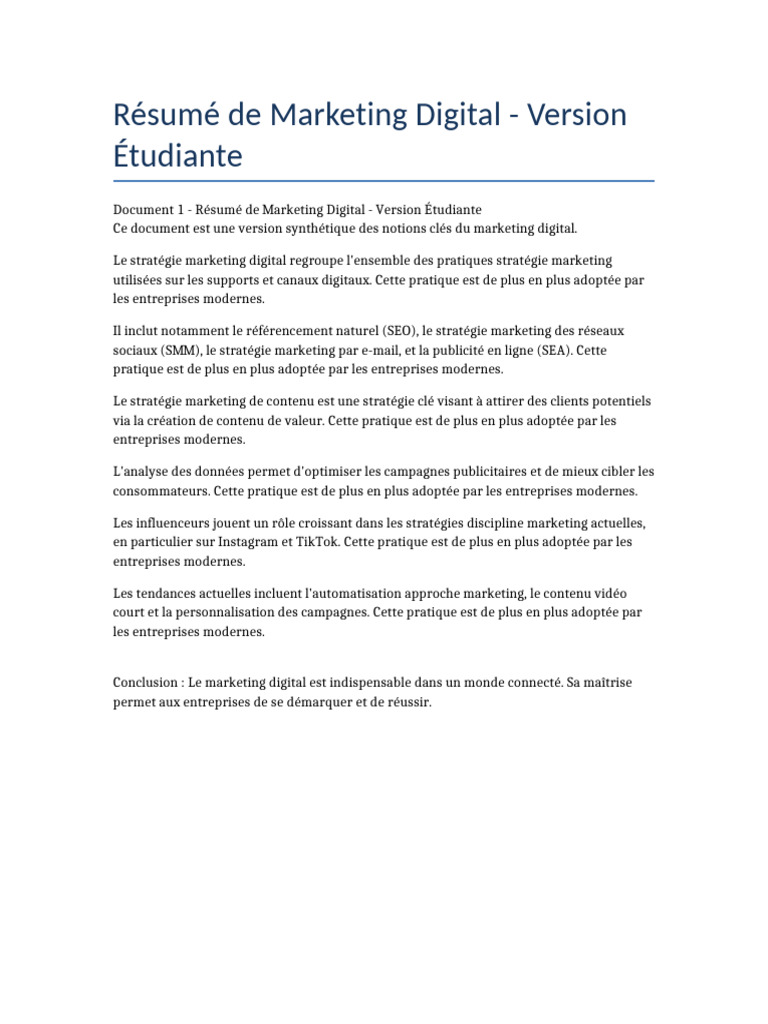 Résumé de Marketing Digital - Version Étudiante

Document 1 - Résumé de Marketing Digital - Version Étudiante
Ce document est une version synthétique des notions clés du marketing digital.

Le stratégie marketing digital regroupe l'ensemble des pratiques stratégie marketing utilisées sur les supports et canaux digitaux. Cette pratique est de plus en plus adoptée par les entreprises modernes.

Il inclut notamment le référencement naturel (SEO), le stratégie marketing des réseaux sociaux (SMM), le stratégie marketing par e-mail, et la publicité en ligne (SEA). Cette pratique est de plus en plus adoptée par les entreprises modernes.

Le stratégie marketing de contenu est une stratégie clé visant à attirer des clients potentiels via la création de contenu de valeur. Cette pratique est de plus en plus adoptée par les entreprises modernes.

L'analyse des données permet d'optimiser les campagnes publicitaires et de mieux cibler les consommateurs. Cette pratique est de plus en plus adoptée par les entreprises modernes.

Les influenceurs jouent un rôle croissant dans les stratégies discipline marketing actuelles, en particulier sur Instagram et TikTok. Cette pratique est de plus en plus adoptée par les entreprises modernes.

Les tendances actuelles incluent l'automatisation approche marketing, le contenu vidéo court et la personnalisation des campagnes. Cette pratique est de plus en plus adoptée par les entreprises modernes.

Conclusion : Le marketing digital est indispensable dans un monde connecté. Sa maîtrise permet aux entreprises de se démarquer et de réussir.